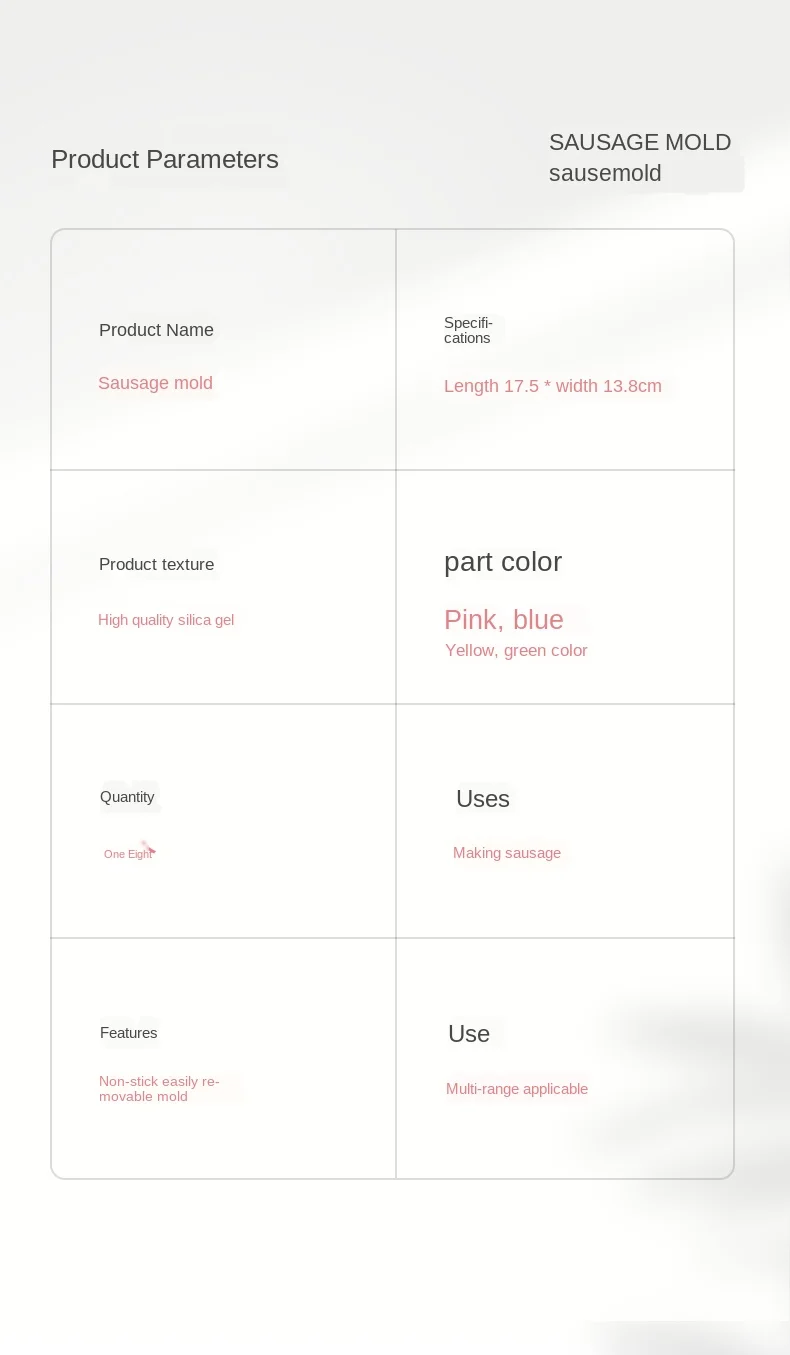 Product Parameters

SAUSAGE MOLD
sausemold

Product Name

Sausage mold

Specifications

Length 17.5 * width 13.8cm

Product texture

High quality silica gel

part color

Pink, blue
Yellow, green color

Quantity

One Eight

Uses

Making sausage

Features

Non-stick easily removable mold

Use

Multi-range applicable